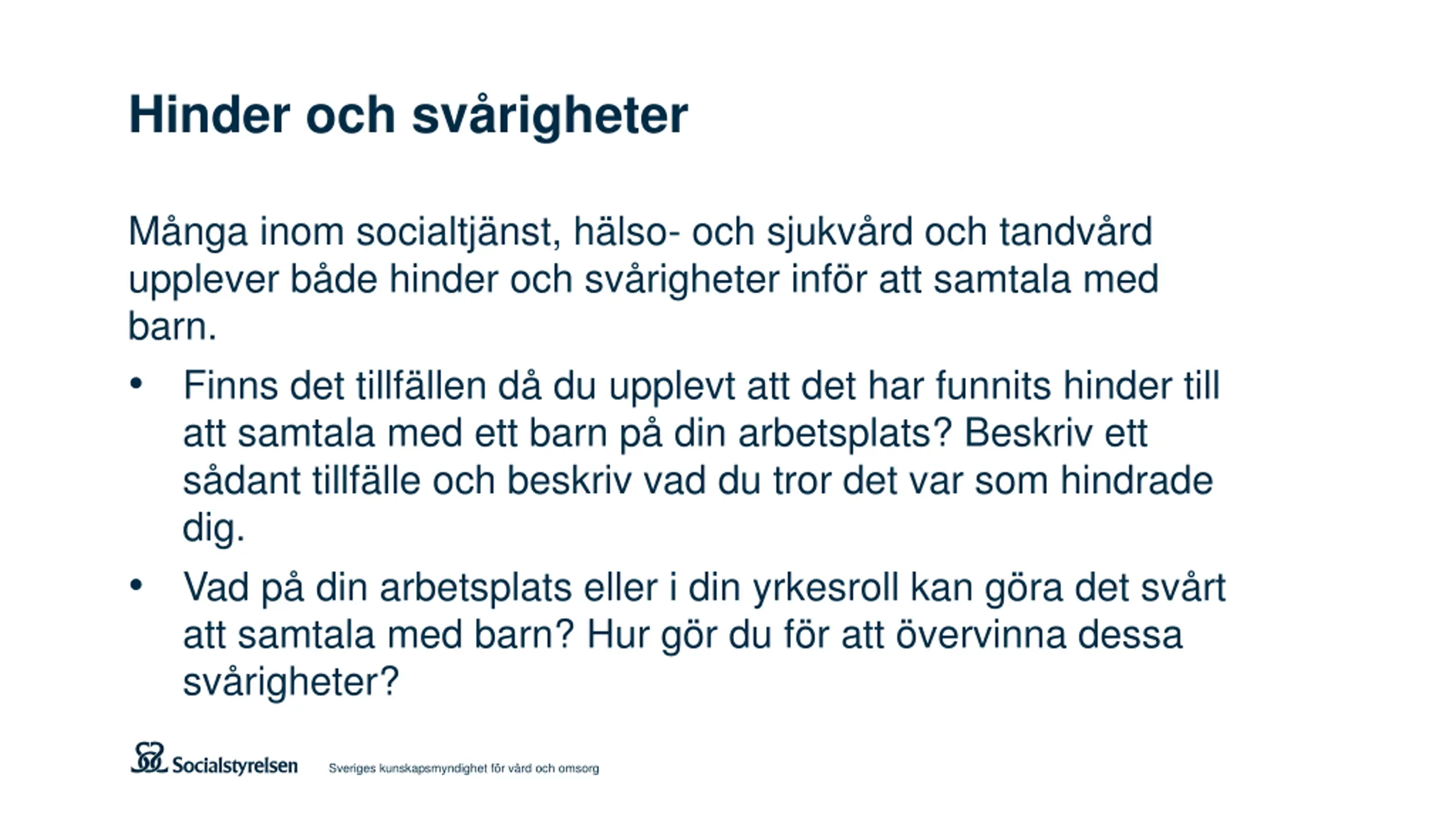 Hinder och svårigheter

Många inom socialtjänst, hälso- och sjukvård och tandvård upplever både hinder och svårigheter inför att samtala med barn.

• Finns det tillfällen då du upplevt att det har funnits hinder till att samtala med ett barn på din arbetsplats? Beskriv ett sådant tillfälle och beskriv vad du tror det var som hindrade dig.

• Vad på din arbetsplats eller i din yrkesroll kan göra det svårt att samtala med barn? Hur gör du för att övervinna dessa svårigheter?

Socialstyrelsen

Sveriges kunskapsmyndighet för vård och omsorg